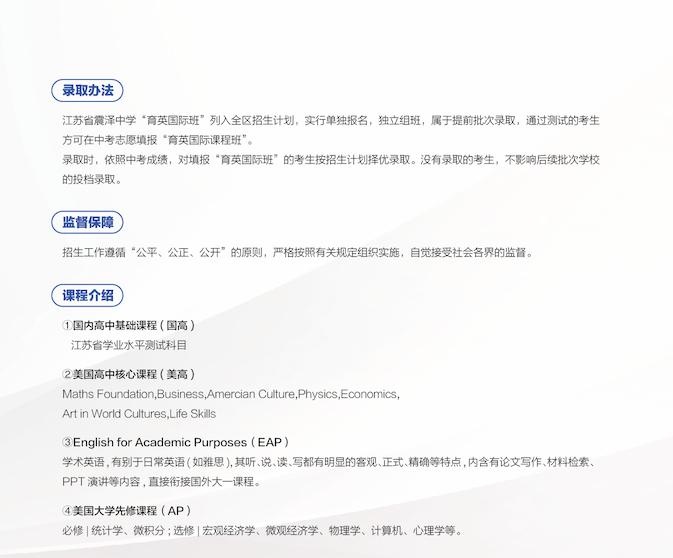 录取办法

江苏省震泽中学“育英国际班”列入全区招生计划，实行单独报名，独立组班，属于提前批次录取，通过测试的考生方可在中考志愿填报“育英国际课程班”。

录取时，依照中考成绩，对填报“育英国际班”的考生按招生计划择优录取。没有录取的考生，不影响后续批次学校的投档录取。

监督保障

招生工作遵循“公平、公正、公开”的原则，严格按照有关规定组织实施，自觉接受社会各界的监督。

课程介绍

①国内高中基础课程（国高）
江苏省学业水平测试科目

②美国高中核心课程（美高）
Maths Foundation,Business,Amercian Culture,Physics,Economics,
Art in World Cultures,Life Skills

③English for Academic Purposes（EAP）
学术英语，有别于日常英语（如雅思），其听、说、读、写都有明显的客观、正式、精确等特点，内含有论文写作、材料检索、PPT演讲等内容，直接衔接国外大一课程。

④美国大学先修课程（AP）
必修|统计学、微积分；选修|宏观经济学、微观经济学、物理学、计算机、心理学等。